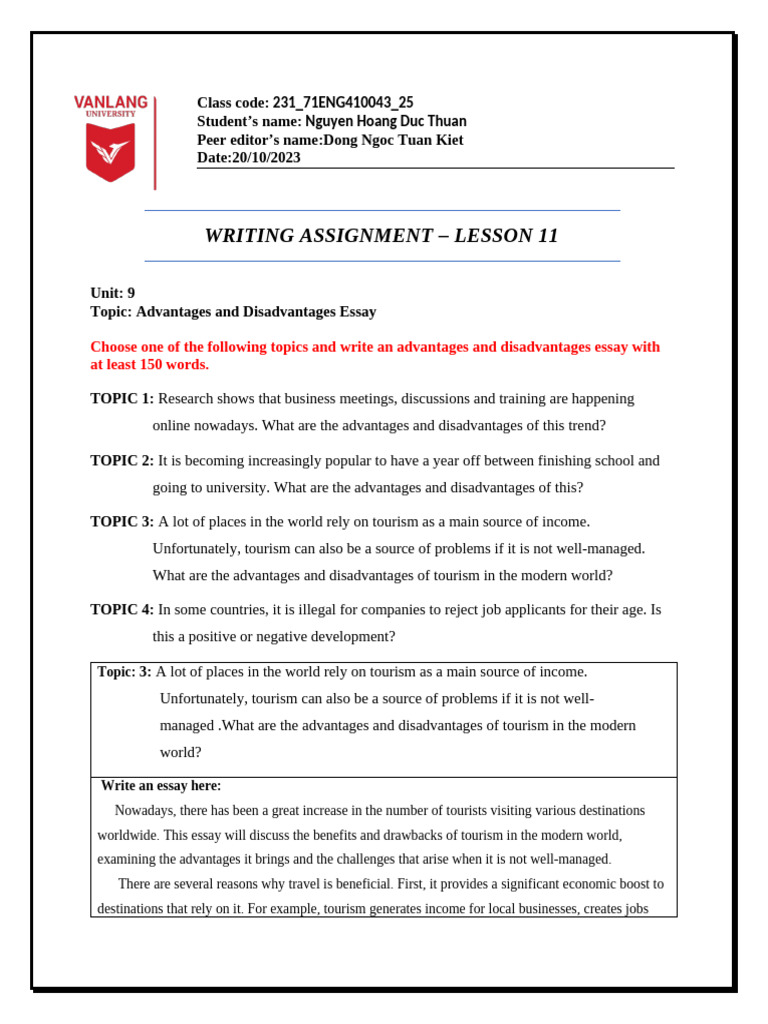 VANLANG
UNIVERSITY

Class code: 231_71ENG410043_25
Student's name: Nguyen Hoang Duc Thuan
Peer editor's name:Dong Ngoc Tuan Kiet
Date:20/10/2023

WRITING ASSIGNMENT – LESSON 11

Unit: 9
Topic: Advantages and Disadvantages Essay

Choose one of the following topics and write an advantages and disadvantages essay with at least 150 words.

TOPIC 1: Research shows that business meetings, discussions and training are happening online nowadays. What are the advantages and disadvantages of this trend?

TOPIC 2: It is becoming increasingly popular to have a year off between finishing school and going to university. What are the advantages and disadvantages of this?

TOPIC 3: A lot of places in the world rely on tourism as a main source of income. Unfortunately, tourism can also be a source of problems if it is not well-managed. What are the advantages and disadvantages of tourism in the modern world?

TOPIC 4: In some countries, it is illegal for companies to reject job applicants for their age. Is this a positive or negative development?

Topic: 3: A lot of places in the world rely on tourism as a main source of income. Unfortunately, tourism can also be a source of problems if it is not well-managed .What are the advantages and disadvantages of tourism in the modern world?

Write an essay here:
Nowadays, there has been a great increase in the number of tourists visiting various destinations worldwide. This essay will discuss the benefits and drawbacks of tourism in the modern world, examining the advantages it brings and the challenges that arise when it is not well-managed.

There are several reasons why travel is beneficial. First, it provides a significant economic boost to destinations that rely on it. For example, tourism generates income for local businesses, creates jobs